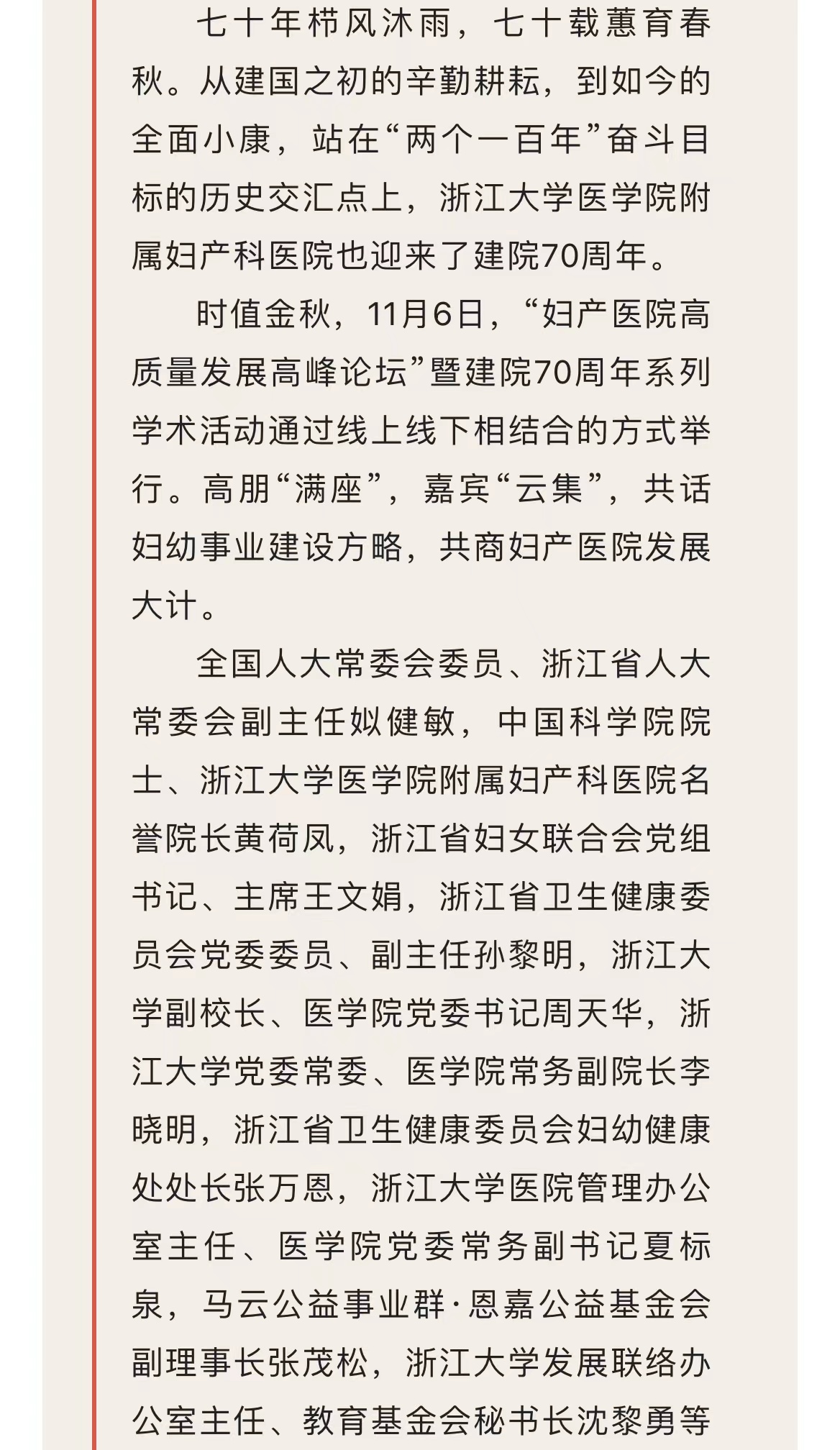 七十年栉风沐雨，七十载蕙育春秋。从建国之初的辛勤耕耘，到如今的全面小康，站在“两个一百年”奋斗目标的历史交汇点上，浙江大学医学院附属妇产科医院也迎来了建院70周年。

时值金秋，11月6日，“妇产医院高质量发展高峰论坛”暨建院70周年系列学术活动通过线上线下相结合的方式举行。高朋“满座”，嘉宾“云集”，共话妇幼事业建设方略，共商妇产医院发展大计。

全国人大常委会委员、浙江省人大常委会副主任姒健敏，中国科学院院士、浙江大学医学院附属妇产科医院名誉院长黄荷凤，浙江省妇女联合会党组书记、主席王文娟，浙江省卫生健康委员会党委委员、副主任孙黎明，浙江大学副校长、医学院党委书记周天华，浙江大学党委常委、医学院常务副院长李晓明，浙江省卫生健康委员会妇幼健康处处长张万恩，浙江大学医院管理办公室主任、医学院党委常务副书记夏标泉，马云公益事业群·恩嘉公益基金会副理事长张茂松，浙江大学发展联络办公室主任、教育基金会秘书长沈黎勇等